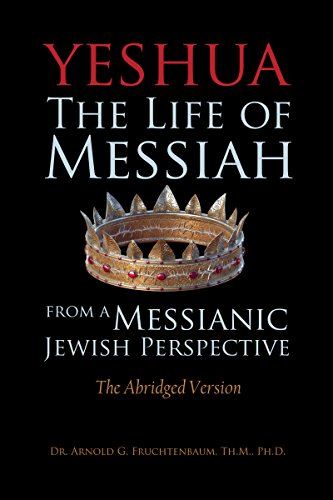 YESHUA
THE LIFE OF
MESSIAH

FROM A MESSIANIC
JEWISH PERSPECTIVE

The Abridged Version

DR. ARNOLD G. FRUCHTENBAUM, TH.M., PH.D.